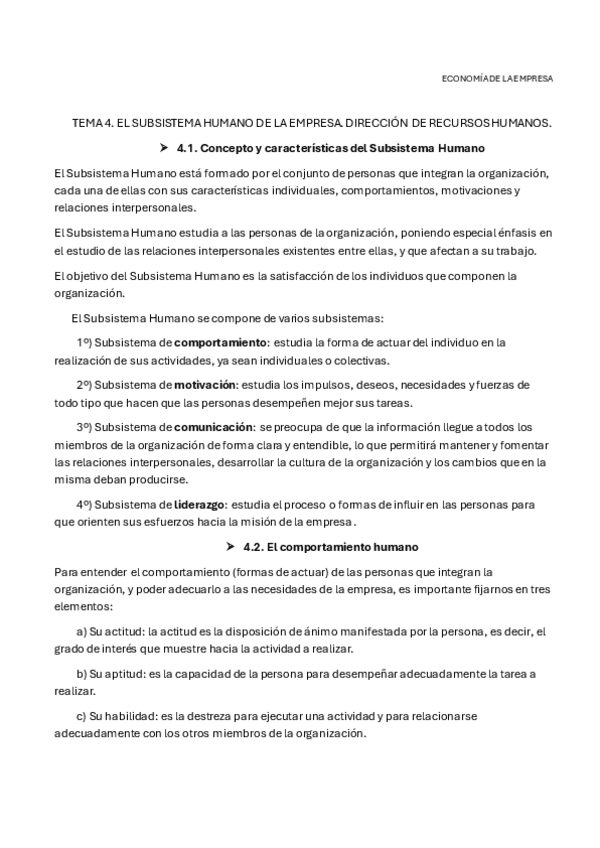 ECONOMÍA DE LA EMPRESA

TEMA 4. EL SUBSISTEMA HUMANO DE LA EMPRESA. DIRECCIÓN DE RECURSOS HUMANOS.

➤ 4.1. Concepto y características del Subsistema Humano

El Subsistema Humano está formado por el conjunto de personas que integran la organización, cada una de ellas con sus características individuales, comportamientos, motivaciones y relaciones interpersonales.

El Subsistema Humano estudia a las personas de la organización, poniendo especial énfasis en el estudio de las relaciones interpersonales existentes entre ellas, y que afectan a su trabajo.

El objetivo del Subsistema Humano es la satisfacción de los individuos que componen la organización.

El Subsistema Humano se compone de varios subsistemas:

1º) Subsistema de comportamiento: estudia la forma de actuar del individuo en la realización de sus actividades, ya sean individuales o colectivas.

2º) Subsistema de motivación: estudia los impulsos, deseos, necesidades y fuerzas de todo tipo que hacen que las personas desempeñen mejor sus tareas.

3º) Subsistema de comunicación: se preocupa de que la información llegue a todos los miembros de la organización de forma clara y entendible, lo que permitirá mantener y fomentar las relaciones interpersonales, desarrollar la cultura de la organización y los cambios que en la misma deban producirse.

4º) Subsistema de liderazgo: estudia el proceso o formas de influir en las personas para que orienten sus esfuerzos hacia la misión de la empresa.

➤ 4.2. El comportamiento humano

Para entender el comportamiento (formas de actuar) de las personas que integran la organización, y poder adecuarlo a las necesidades de la empresa, es importante fijarnos en tres elementos:

a) Su actitud: la actitud es la disposición de ánimo manifestada por la persona, es decir, el grado de interés que muestre hacia la actividad a realizar.

b) Su aptitud: es la capacidad de la persona para desempeñar adecuadamente la tarea a realizar.

c) Su habilidad: es la destreza para ejecutar una actividad y para relacionarse adecuadamente con los otros miembros de la organización.